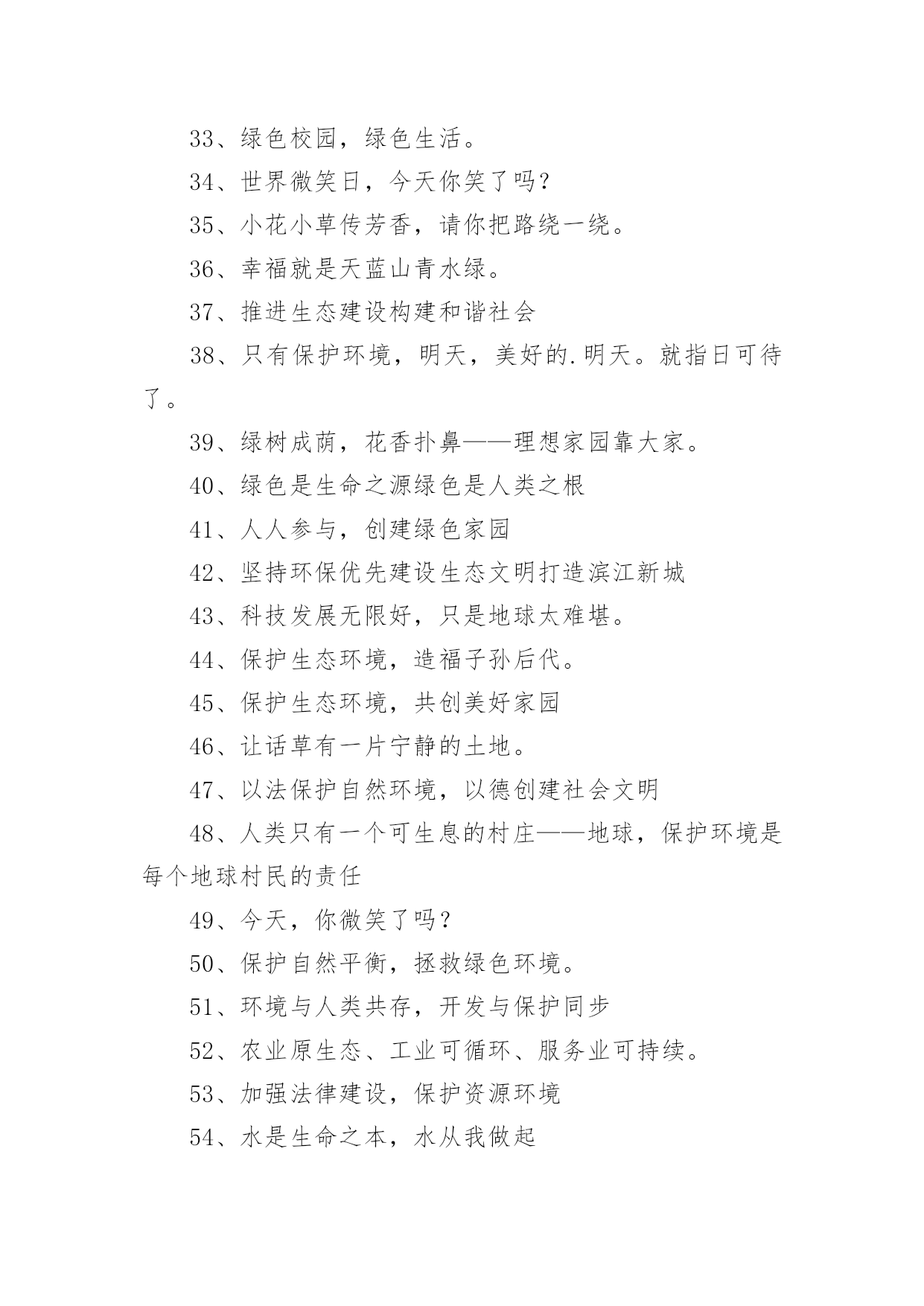 33、绿色校园，绿色生活。

34、世界微笑日，今天你笑了吗？

35、小花小草传芳香，请你把路绕一绕。

36、幸福就是天蓝山青水绿。

37、推进生态建设构建和谐社会

38、只有保护环境，明天，美好的.明天。就指日可待了。

39、绿树成荫，花香扑鼻——理想家园靠大家。

40、绿色是生命之源绿色是人类之根

41、人人参与，创建绿色家园

42、坚持环保优先建设生态文明打造滨江新城

43、科技发展无限好，只是地球太难堪。

44、保护生态环境，造福子孙后代。

45、保护生态环境，共创美好家园

46、让话草有一片宁静的土地。

47、以法保护自然环境，以德创建社会文明

48、人类只有一个可生息的村庄——地球，保护环境是每个地球村民的责任

49、今天，你微笑了吗？

50、保护自然平衡，拯救绿色环境。

51、环境与人类共存，开发与保护同步

52、农业原生态、工业可循环、服务业可持续。

53、加强法律建设，保护资源环境

54、水是生命之本，水从我做起